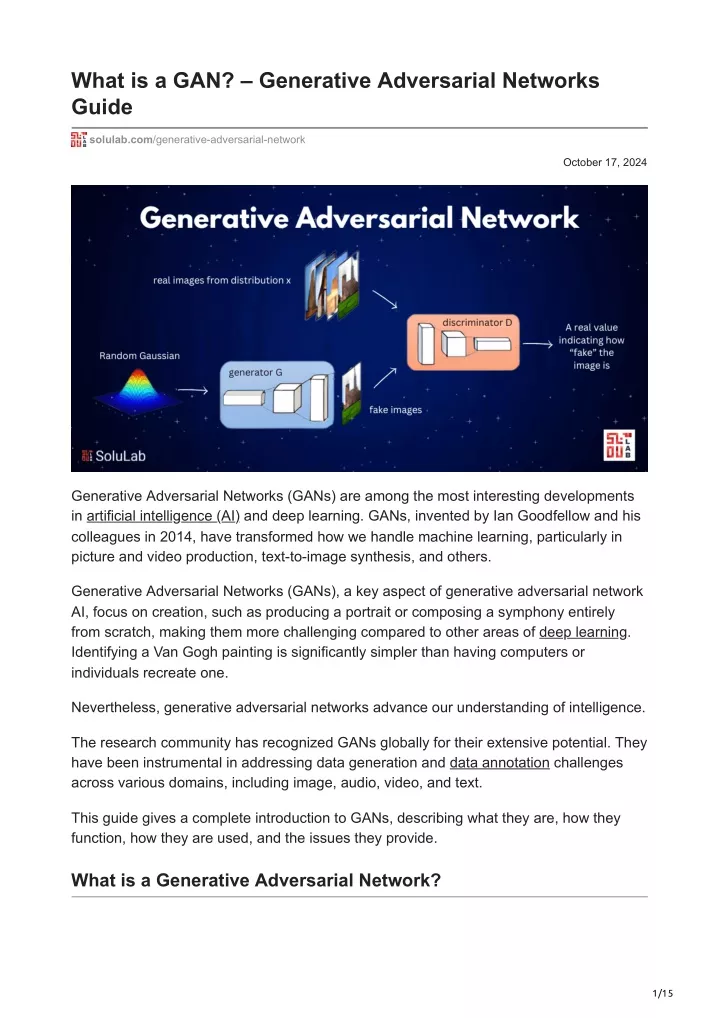 What is a GAN? – Generative Adversarial Networks Guide

solulab.com/generative-adversarial-network

October 17, 2024

Generative Adversarial Network

real images from distribution x

discriminator D

A real value indicating how "fake" the image is

Random Gaussian

generator G

fake images

SoluLab

Generative Adversarial Networks (GANs) are among the most interesting developments in artificial intelligence (AI) and deep learning. GANs, invented by Ian Goodfellow and his colleagues in 2014, have transformed how we handle machine learning, particularly in picture and video production, text-to-image synthesis, and others.

Generative Adversarial Networks (GANs), a key aspect of generative adversarial network AI, focus on creation, such as producing a portrait or composing a symphony entirely from scratch, making them more challenging compared to other areas of deep learning. Identifying a Van Gogh painting is significantly simpler than having computers or individuals recreate one.

Nevertheless, generative adversarial networks advance our understanding of intelligence.

The research community has recognized GANs globally for their extensive potential. They have been instrumental in addressing data generation and data annotation challenges across various domains, including image, audio, video, and text.

This guide gives a complete introduction to GANs, describing what they are, how they function, how they are used, and the issues they provide.

What is a Generative Adversarial Network?

1/15